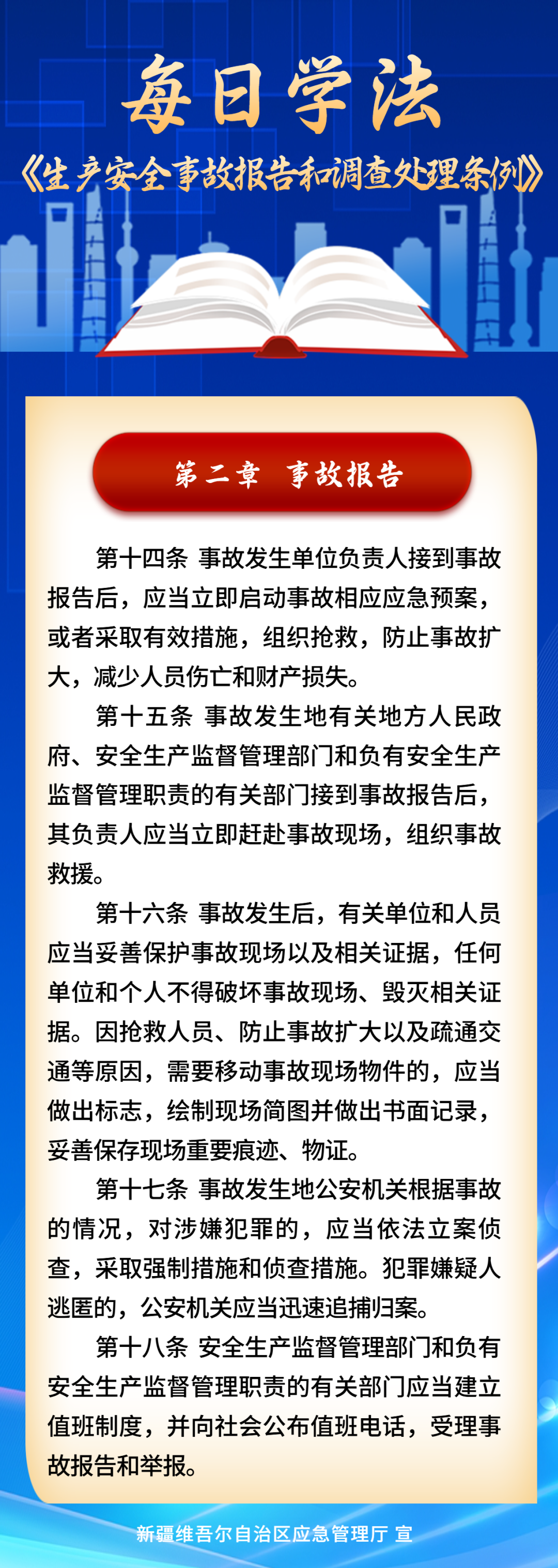 每日学法
《生产安全事故报告和调查处理条例》

第二章　事故报告

第十四条 事故发生单位负责人接到事故报告后，应当立即启动事故相应应急预案，或者采取有效措施，组织抢救，防止事故扩大，减少人员伤亡和财产损失。

第十五条 事故发生地有关地方人民政府、安全生产监督管理部门和负有安全生产监督管理职责的有关部门接到事故报告后，其负责人应当立即赶赴事故现场，组织事故救援。

第十六条 事故发生后，有关单位和人员应当妥善保护事故现场以及相关证据，任何单位和个人不得破坏事故现场、毁灭相关证据。因抢救人员、防止事故扩大以及疏通交通等原因，需要移动事故现场物件的，应当做出标志，绘制现场简图并做出书面记录，妥善保存现场重要痕迹、物证。

第十七条 事故发生地公安机关根据事故的情况，对涉嫌犯罪的，应当依法立案侦查，采取强制措施和侦查措施。犯罪嫌疑人逃匿的，公安机关应当迅速追捕归案。

第十八条 安全生产监督管理部门和负有安全生产监督管理职责的有关部门应当建立值班制度，并向社会公布值班电话，受理事故报告和举报。

新疆维吾尔自治区应急管理厅 宣